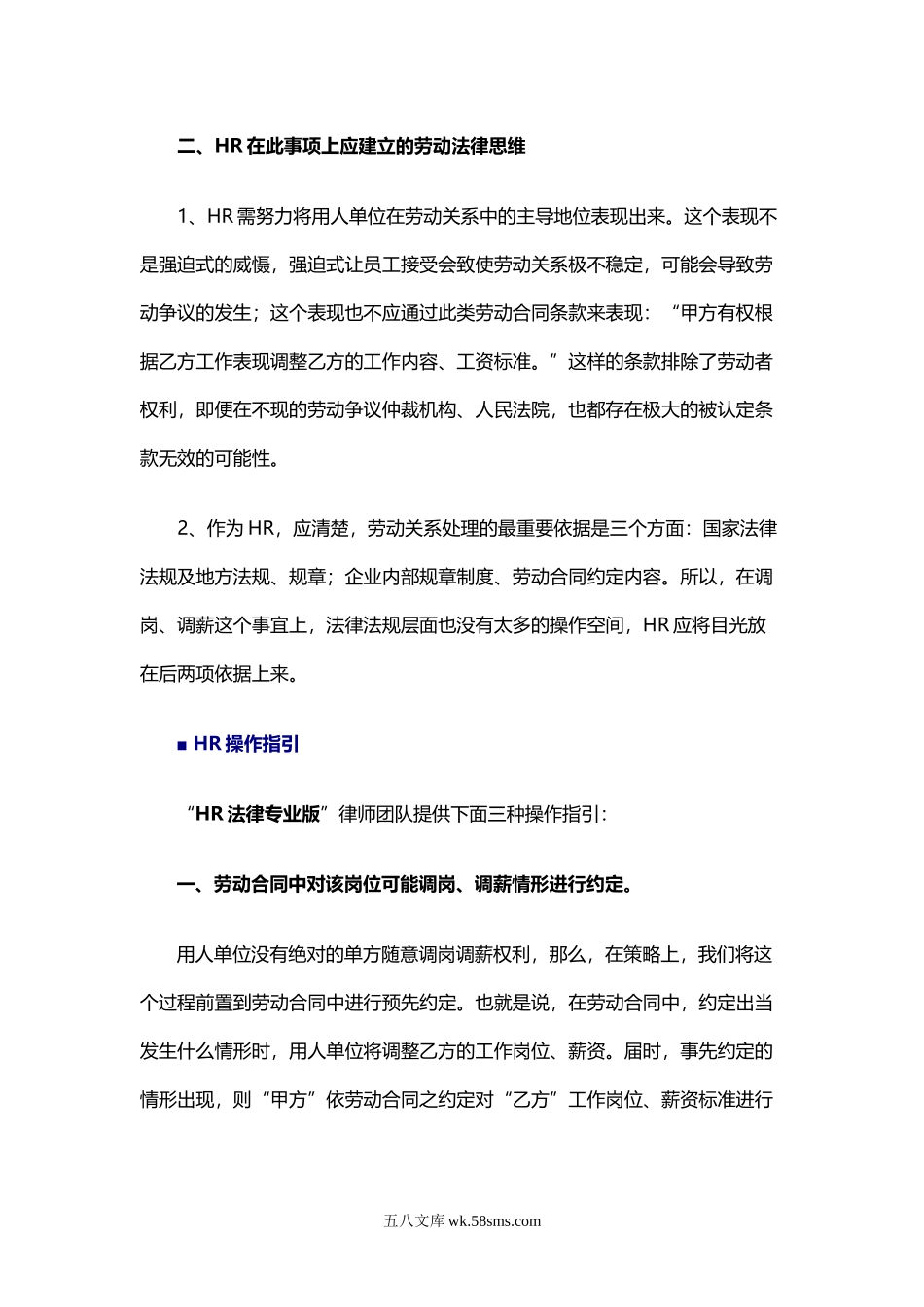 二、HR 在此事项上应建立的劳动法律思维

1、HR 需努力将用人单位在劳动关系中的主导地位表现出来。这个表现不是强迫式的威慑，强迫式让员工接受会致使劳动关系极不稳定，可能会导致劳动争议的发生；这个表现也不应通过此类劳动合同条款来表现：“甲方有权根据乙方工作表现调整乙方的工作内容、工资标准。”这样的条款排除了劳动者权利，即便在不现的劳动争议仲裁机构、人民法院，也都存在极大的被认定条款无效的可能性。

2、作为 HR，应清楚，劳动关系处理的最重要依据是三个方面：国家法律法规及地方法规、规章；企业内部规章制度、劳动合同约定内容。所以，在调岗、调薪这个事宜上，法律法规层面也没有太多的操作空间，HR 应将目光放在后两项依据上来。

■ HR 操作指引

“HR 法律专业版”律师团队提供下面三种操作指引：

一、劳动合同中对该岗位可能调岗、调薪情形进行约定。

用人单位没有绝对的单方随意调岗调薪权利，那么，在策略上，我们将这个过程前置到劳动合同中进行预先约定。也就是说，在劳动合同中，约定出当发生什么情形时，用人单位将调整乙方的工作岗位、薪资。届时，事先约定的情形出现，则“甲方”依劳动合同之约定对“乙方”工作岗位、薪资标准进行

五八文库 wk.58sms.com